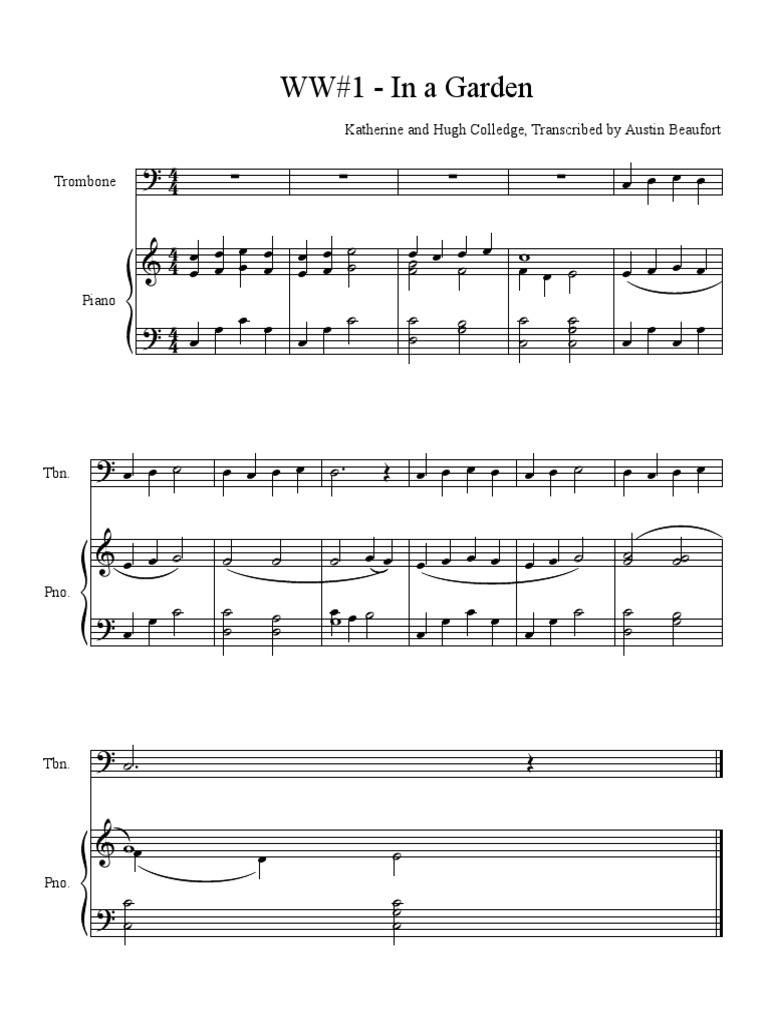 WW#1 - In a Garden

Katherine and Hugh Colledge, Transcribed by Austin Beaufort

Trombone

Piano

Tbn.

Pno.

Tbn.

Pno.